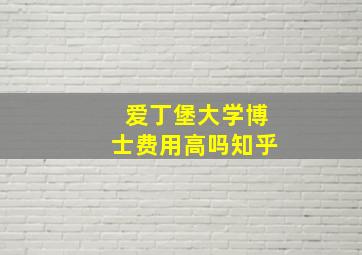 爱丁堡大学博士费用高吗知乎